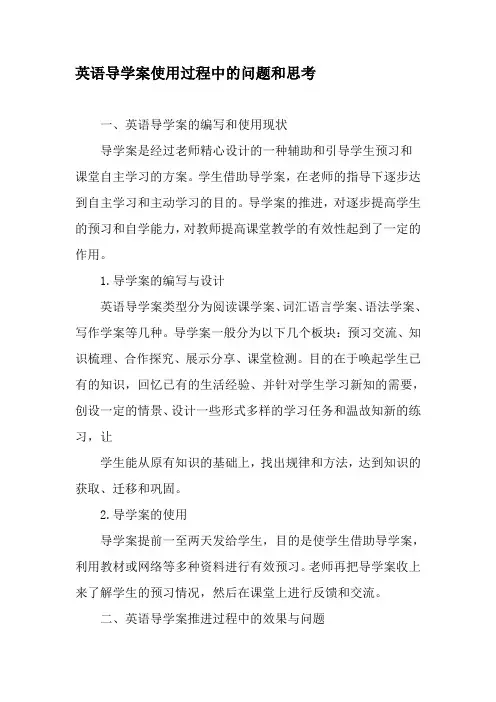 英语导学案使用过程中的问题和思考

一、英语导学案的编写和使用现状

导学案是经过老师精心设计的一种辅助和引导学生预习和课堂自主学习的方案。学生借助导学案，在老师的指导下逐步达到自主学习和主动学习的目的。导学案的推进，对逐步提高学生的预习和自学能力，对教师提高课堂教学的有效性起到了一定的作用。

1.导学案的编写与设计

英语导学案类型分为阅读课学案、词汇语言学案、语法学案、写作学案等几种。导学案一般分为以下几个板块：预习交流、知识梳理、合作探究、展示分享、课堂检测。目的在于唤起学生已有的知识，回忆已有的生活经验、并针对学生学习新知的需要，创设一定的情景、设计一些形式多样的学习任务和温故知新的练习，让

学生能从原有知识的基础上，找出规律和方法，达到知识的获取、迁移和巩固。

2.导学案的使用

导学案提前一至两天发给学生，目的是使学生借助导学案，利用教材或网络等多种资料进行有效预习。老师再把导学案收上来了解学生的预习情况，然后在课堂上进行反馈和交流。

二、英语导学案推进过程中的效果与问题